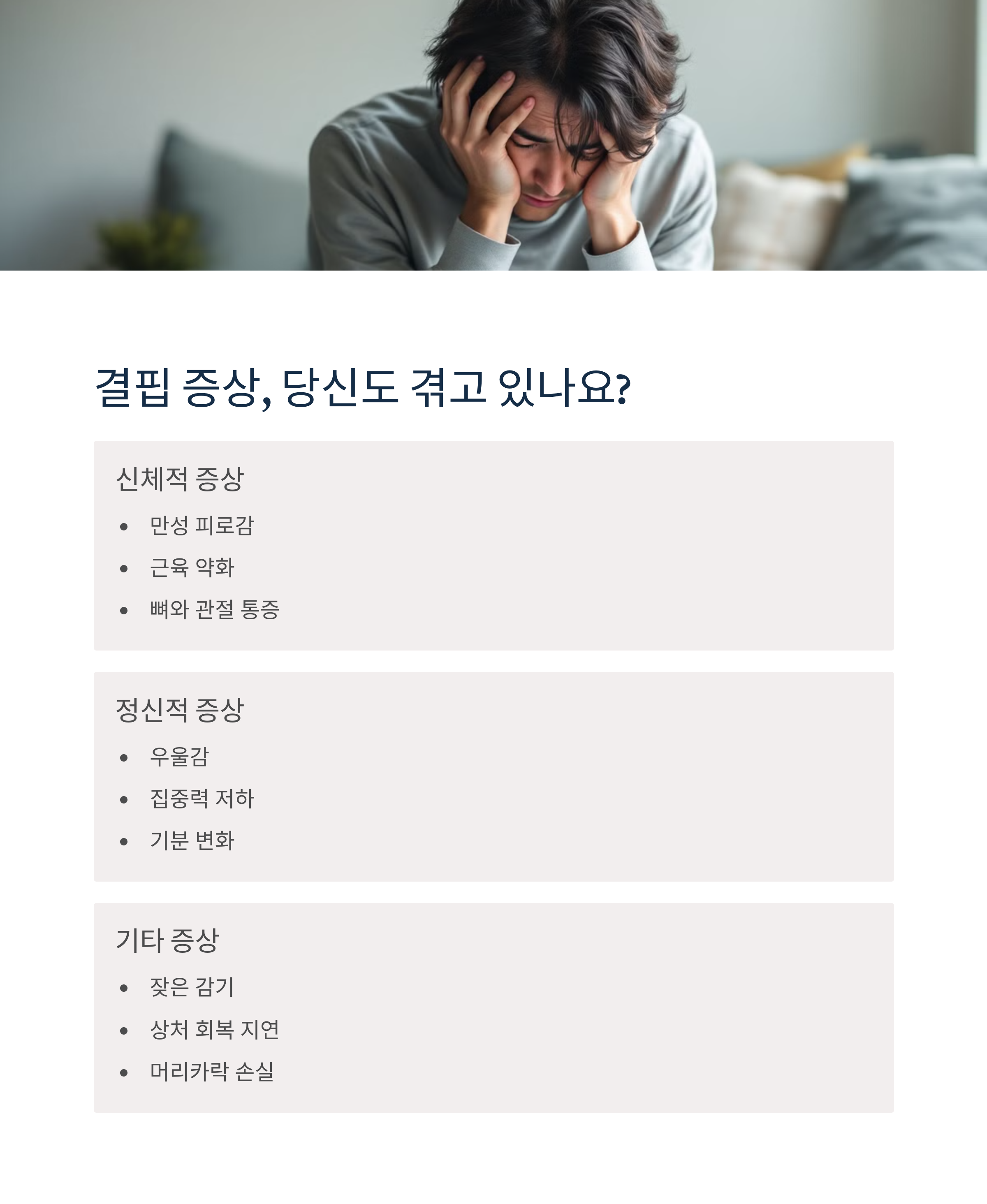 결핍 증상, 당신도 겪고 있나요?

신체적 증상

• 만성 피로감
• 근육 약화
• 뼈와 관절 통증

정신적 증상

• 우울감
• 집중력 저하
• 기분 변화

기타 증상

• 잦은 감기
• 상처 회복 지연
• 머리카락 손실